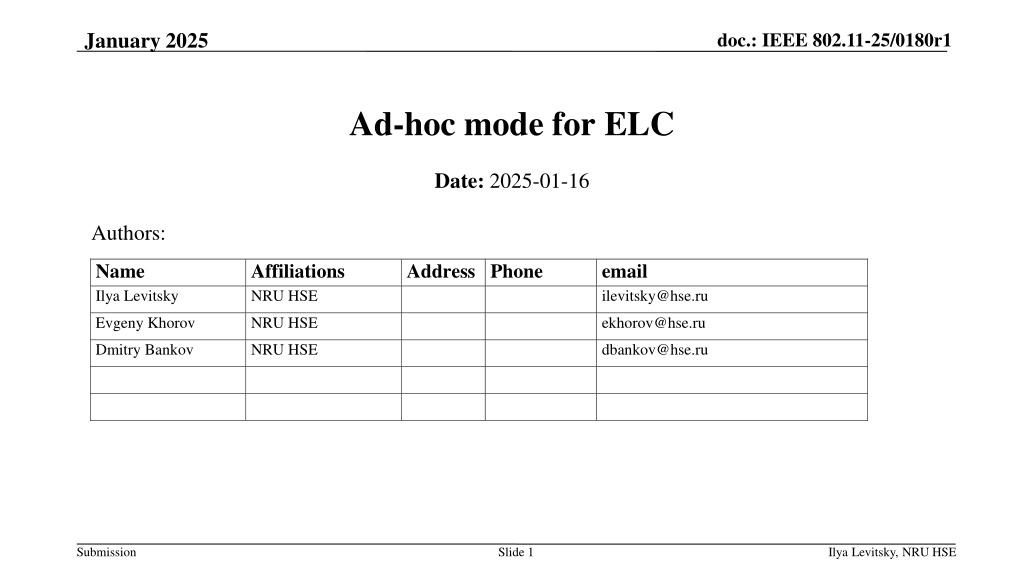 January 2025

doc.: IEEE 802.11-25/0180r1

Ad-hoc mode for ELC

Date: 2025-01-16

Authors:

| Name | Affiliations | Address | Phone | email |
|---|---|---|---|---|
| Ilya Levitsky | NRU HSE | | | ilevitsky@hse.ru |
| Evgeny Khorov | NRU HSE | | | ekhorov@hse.ru |
| Dmitry Bankov | NRU HSE | | | dbankov@hse.ru |
| | | | | |
| | | | | |

Submission

Slide 1

Ilya Levitsky, NRU HSE